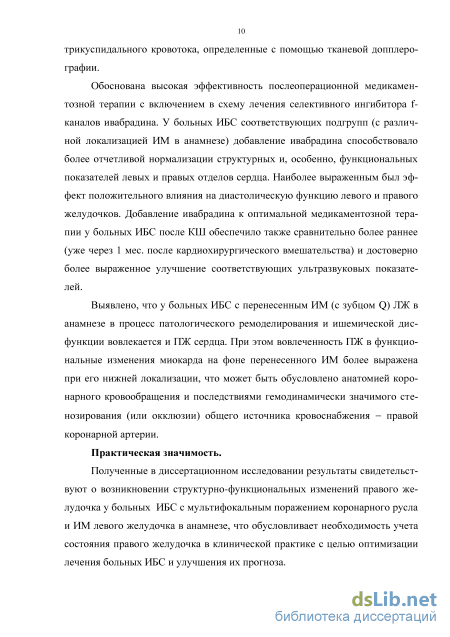 10

трикуспидального кровотока, определенные с помощью тканевой допплерографии.

Обоснована высокая эффективность послеоперационной медикаментозной терапии с включением в схему лечения селективного ингибитора f-каналов ивабрадина. У больных ИБС соответствующих подгрупп (с различной локализацией ИМ в анамнезе) добавление ивабрадина способствовало более отчетливой нормализации структурных и, особенно, функциональных показателей левых и правых отделов сердца. Наиболее выраженным был эффект положительного влияния на диастолическую функцию левого и правого желудочков. Добавление ивабрадина к оптимальной медикаментозной терапии у больных ИБС после КШ обеспечило также сравнительно более раннее (уже через 1 мес. после кардиохирургического вмешательства) и достоверно более выраженное улучшение соответствующих ультразвуковых показателей.

Выявлено, что у больных ИБС с перенесенным ИМ (с зубцом Q) ЛЖ в анамнезе в процесс патологического ремоделирования и ишемической дисфункции вовлекается и ПЖ сердца. При этом вовлеченность ПЖ в функциональные изменения миокарда на фоне перенесенного ИМ более выражена при его нижней локализации, что может быть обусловлено анатомией коронарного кровообращения и последствиями гемодинамически значимого стенозирования (или окклюзии) общего источника кровоснабжения – правой коронарной артерии.

Практическая значимость.

Полученные в диссертационном исследовании результаты свидетельствуют о возникновении структурно-функциональных изменений правого желудочка у больных ИБС с мультифокальным поражением коронарного русла и ИМ левого желудочка в анамнезе, что обусловливает необходимость учета состояния правого желудочка в клинической практике с целью оптимизации лечения больных ИБС и улучшения их прогноза.

dsLib.net
библиотека диссертаций